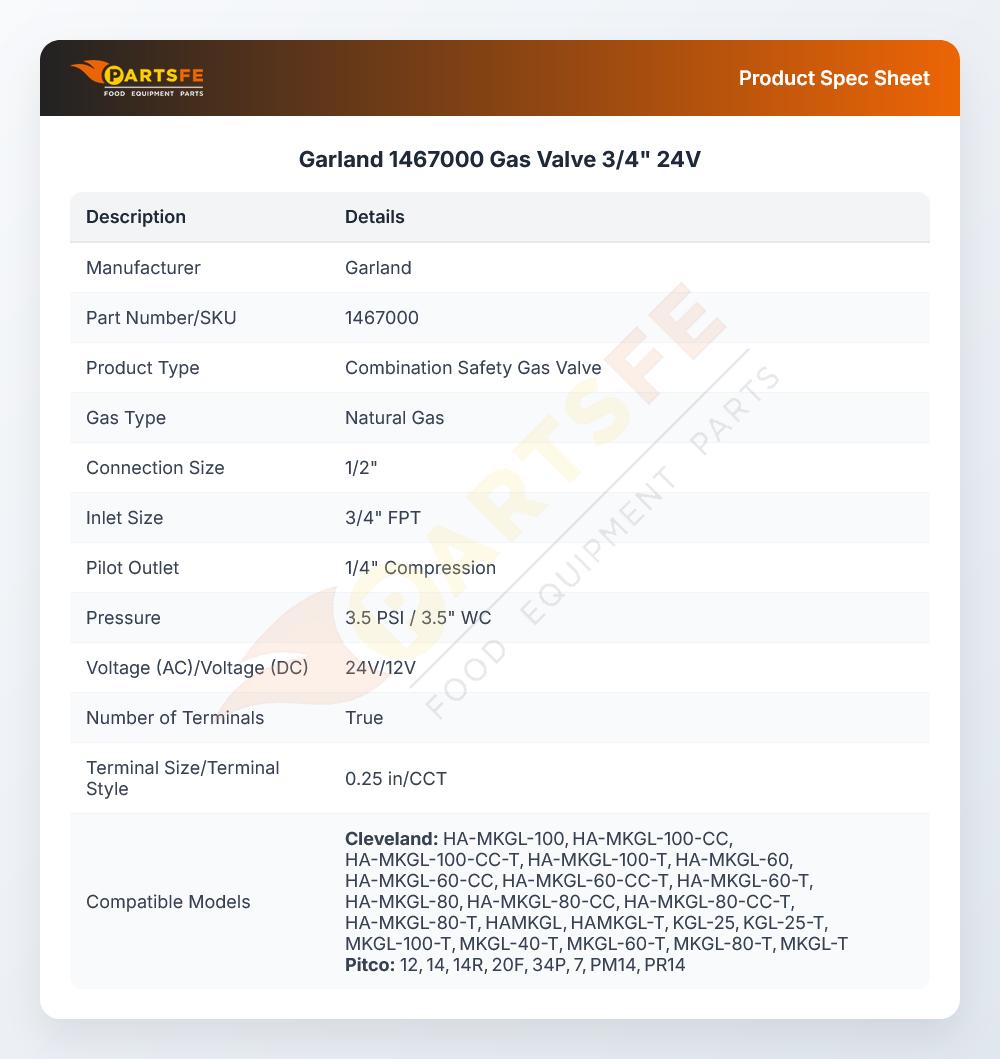 PARTSFE
FOOD EQUIPMENT PARTS

Product Spec Sheet

Garland 1467000 Gas Valve 3/4" 24V

| Description | Details |
|---|---|
| Manufacturer | Garland |
| Part Number/SKU | 1467000 |
| Product Type | Combination Safety Gas Valve |
| Gas Type | Natural Gas |
| Connection Size | 1/2" |
| Inlet Size | 3/4" FPT |
| Pilot Outlet | 1/4" Compression |
| Pressure | 3.5 PSI / 3.5" WC |
| Voltage (AC)/Voltage (DC) | 24V/12V |
| Number of Terminals | True |
| Terminal Size/Terminal Style | 0.25 in/CCT |
| Compatible Models | Cleveland: HA-MKGL-100, HA-MKGL-100-CC, HA-MKGL-100-CC-T, HA-MKGL-100-T, HA-MKGL-60, HA-MKGL-60-CC, HA-MKGL-60-CC-T, HA-MKGL-60-T, HA-MKGL-80, HA-MKGL-80-CC, HA-MKGL-80-CC-T, HA-MKGL-80-T, HAMKGL, HAMKGL-T, KGL-25, KGL-25-T, MKGL-100-T, MKGL-40-T, MKGL-60-T, MKGL-80-T, MKGL-T Pitco: 12, 14, 14R, 20F, 34P, 7, PM14, PR14 |

PARTSFE FOOD EQUIPMENT PARTS